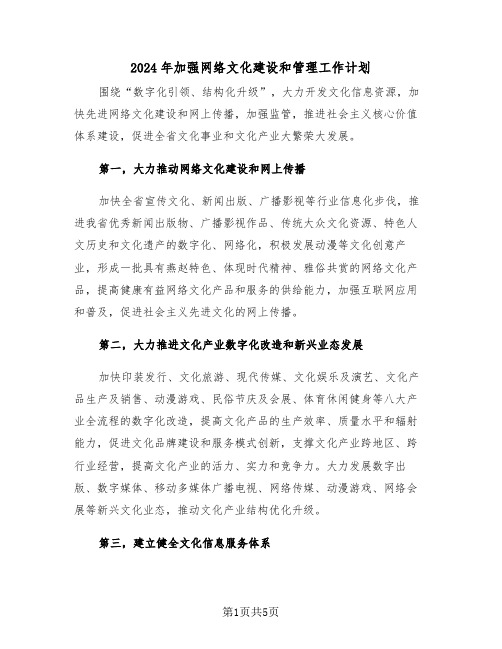 2024年加强网络文化建设和管理工作计划

围绕“数字化引领、结构化升级”，大力开发文化信息资源，加快先进网络文化建设和网上传播，加强监管，推进社会主义核心价值体系建设，促进全省文化事业和文化产业大繁荣大发展。

第一，大力推动网络文化建设和网上传播

加快全省宣传文化、新闻出版、广播影视等行业信息化步伐，推进我省优秀新闻出版物、广播影视作品、传统大众文化资源、特色人文历史和文化遗产的数字化、网络化，积极发展动漫等文化创意产业，形成一批具有燕赵特色、体现时代精神、雅俗共赏的网络文化产品，提高健康有益网络文化产品和服务的供给能力，加强互联网应用和普及，促进社会主义先进文化的网上传播。

第二，大力推进文化产业数字化改造和新兴业态发展

加快印装发行、文化旅游、现代传媒、文化娱乐及演艺、文化产品生产及销售、动漫游戏、民俗节庆及会展、体育休闲健身等八大产业全流程的数字化改造，提高文化产品的生产效率、质量水平和辐射能力，促进文化品牌建设和服务模式创新，支撑文化产业跨地区、跨行业经营，提高文化产业的活力、实力和竞争力。大力发展数字出版、数字媒体、移动多媒体广播电视、网络传媒、动漫游戏、网络会展等新兴文化业态，推动文化产业结构优化升级。

第三，建立健全文化信息服务体系

第1页共5页